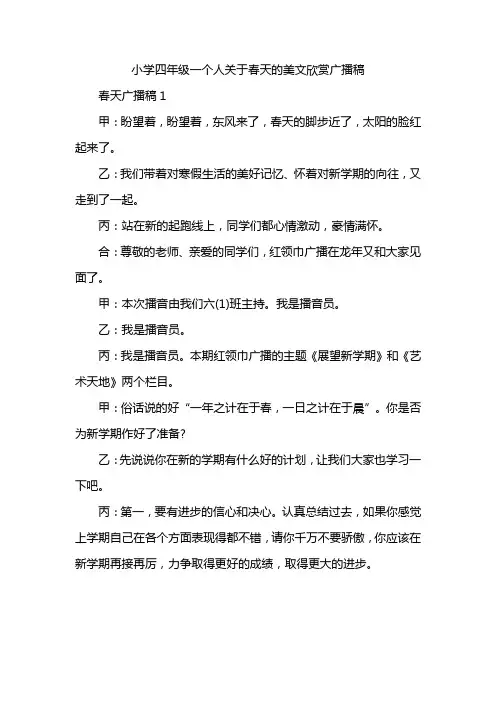 小学四年级一个人关于春天的美文欣赏广播稿

春天广播稿 1

甲：盼望着，盼望着，东风来了，春天的脚步近了，太阳的脸红起来了。

乙：我们带着对寒假生活的美好记忆、怀着对新学期的向往，又走到了一起。

丙：站在新的起跑线上，同学们都心情激动，豪情满怀。

合：尊敬的老师、亲爱的同学们，红领巾广播在龙年又和大家见面了。

甲：本次播音由我们六(1)班主持。我是播音员。

乙：我是播音员。

丙：我是播音员。本期红领巾广播的主题《展望新学期》和《艺术天地》两个栏目。

甲：俗话说的好“一年之计在于春，一日之计在于晨”。你是否为新学期作好了准备?

乙：先说说你在新的学期有什么好的计划，让我们大家也学习一下吧。

丙：第一，要有进步的信心和决心。认真总结过去，如果你感觉上学期自己在各个方面表现得都不错，请你千万不要骄傲，你应该在新学期再接再厉，力争取得更好的成绩，取得更大的进步。